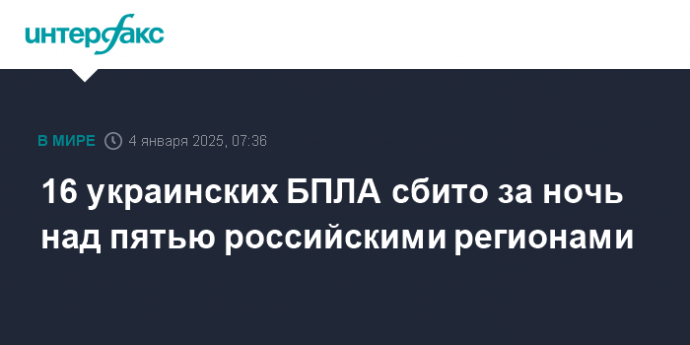 интерфакс

В МИРЕ 4 января 2025, 07:36

16 украинских БПЛА сбито за ночь над пятью российскими регионами